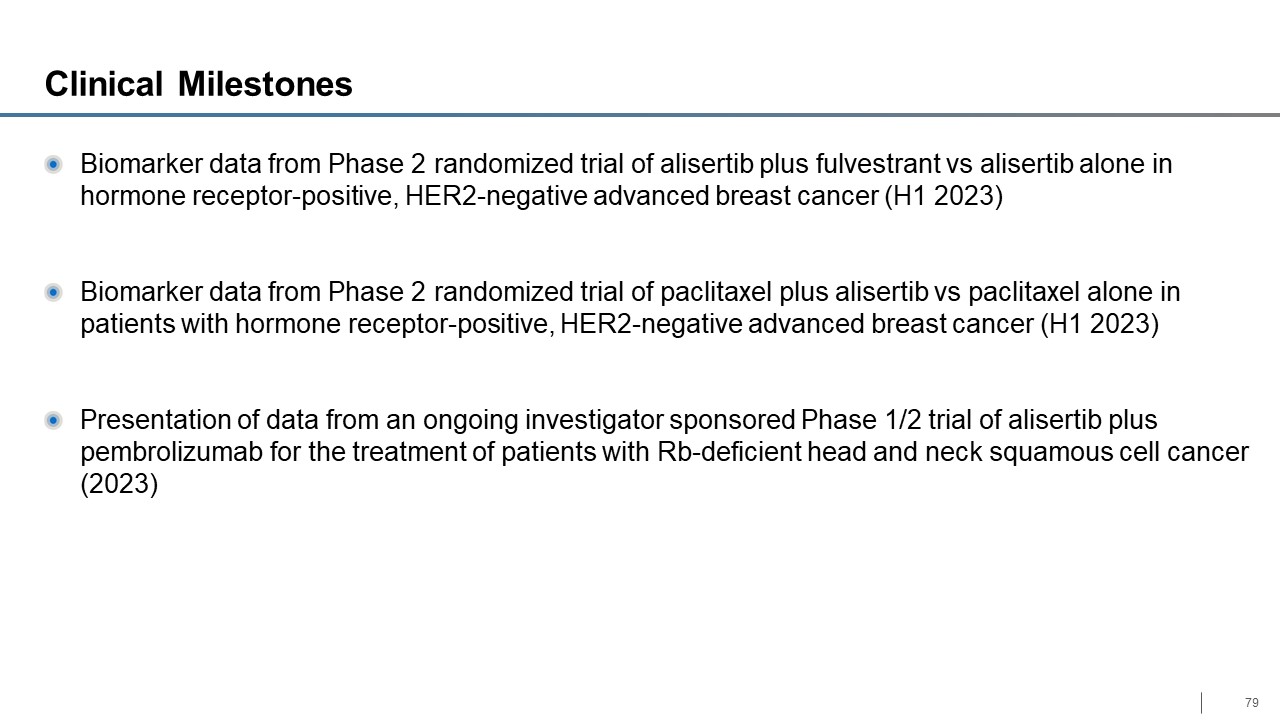 Clinical Milestones

Biomarker data from Phase 2 randomized trial of alisertib plus fulvestrant vs alisertib alone in hormone receptor-positive, HER2-negative advanced breast cancer (H1 2023)

Biomarker data from Phase 2 randomized trial of paclitaxel plus alisertib vs paclitaxel alone in patients with hormone receptor-positive, HER2-negative advanced breast cancer (H1 2023)

Presentation of data from an ongoing investigator sponsored Phase 1/2 trial of alisertib plus pembrolizumab for the treatment of patients with Rb-deficient head and neck squamous cell cancer (2023)

79